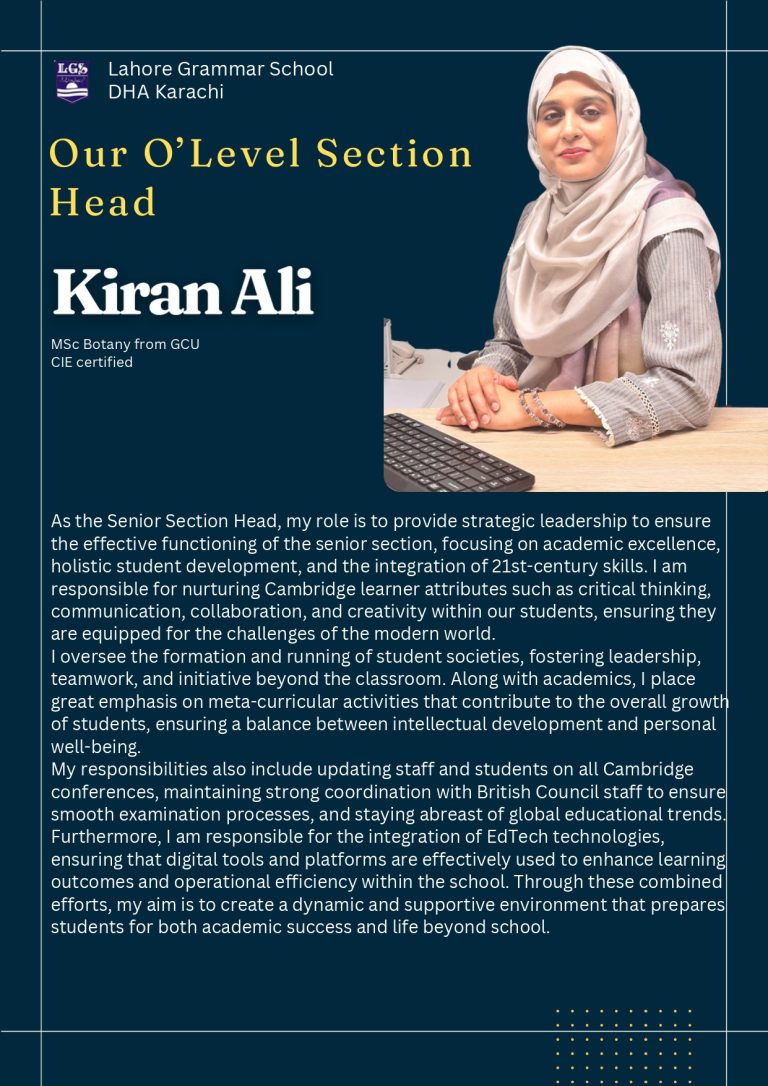 LGS

Lahore Grammar School
DHA Karachi

Our O'Level Section Head

Kiran Ali

MSc Botany from GCU
CIE certified

As the Senior Section Head, my role is to provide strategic leadership to ensure the effective functioning of the senior section, focusing on academic excellence, holistic student development, and the integration of 21st-century skills. I am responsible for nurturing Cambridge learner attributes such as critical thinking, communication, collaboration, and creativity within our students, ensuring they are equipped for the challenges of the modern world.
I oversee the formation and running of student societies, fostering leadership, teamwork, and initiative beyond the classroom. Along with academics, I place great emphasis on meta-curricular activities that contribute to the overall growth of students, ensuring a balance between intellectual development and personal well-being.
My responsibilities also include updating staff and students on all Cambridge conferences, maintaining strong coordination with British Council staff to ensure smooth examination processes, and staying abreast of global educational trends. Furthermore, I am responsible for the integration of EdTech technologies, ensuring that digital tools and platforms are effectively used to enhance learning outcomes and operational efficiency within the school. Through these combined efforts, my aim is to create a dynamic and supportive environment that prepares students for both academic success and life beyond school.